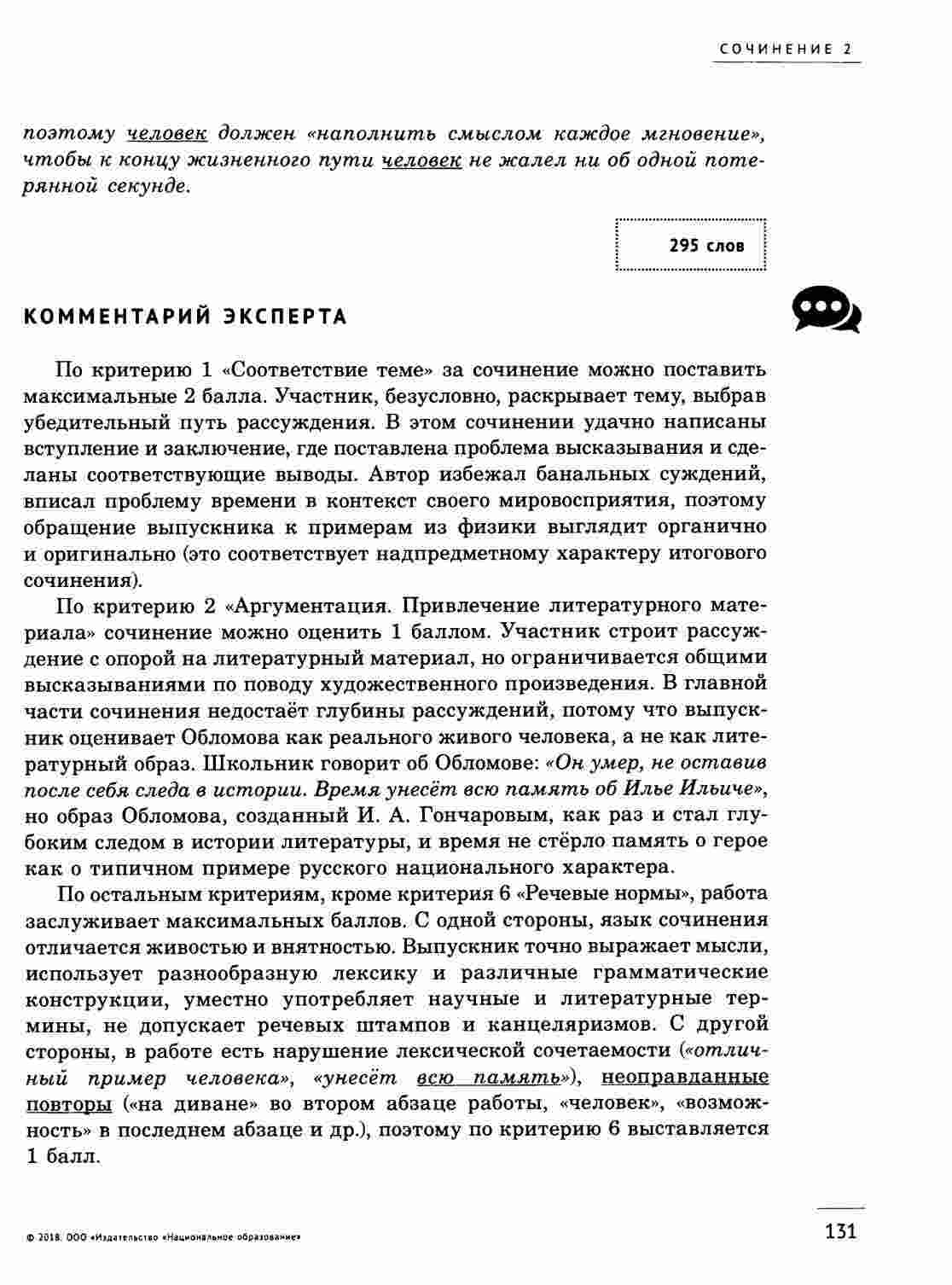 СОЧИНЕНИЕ 2

поэтому человек должен «наполнить смыслом каждое мгновение», чтобы к концу жизненного пути человек не жалел ни об одной потерянной секунде.

295 слов

КОММЕНТАРИЙ ЭКСПЕРТА

По критерию 1 «Соответствие теме» за сочинение можно поставить максимальные 2 балла. Участник, безусловно, раскрывает тему, выбрав убедительный путь рассуждения. В этом сочинении удачно написаны вступление и заключение, где поставлена проблема высказывания и сделаны соответствующие выводы. Автор избежал банальных суждений, вписал проблему времени в контекст своего мировосприятия, поэтому обращение выпускника к примерам из физики выглядит органично и оригинально (это соответствует надпредметному характеру итогового сочинения).

По критерию 2 «Аргументация. Привлечение литературного материала» сочинение можно оценить 1 баллом. Участник строит рассуждение с опорой на литературный материал, но ограничивается общими высказываниями по поводу художественного произведения. В главной части сочинения недостаёт глубины рассуждений, потому что выпускник оценивает Обломова как реального живого человека, а не как литературный образ. Школьник говорит об Обломове: «Он умер, не оставив после себя следа в истории. Время унесёт всю память об Илье Ильиче», но образ Обломова, созданный И. А. Гончаровым, как раз и стал глубоким следом в истории литературы, и время не стёрло память о герое как о типичном примере русского национального характера.

По остальным критериям, кроме критерия 6 «Речевые нормы», работа заслуживает максимальных баллов. С одной стороны, язык сочинения отличается живостью и внятностью. Выпускник точно выражает мысли, использует разнообразную лексику и различные грамматические конструкции, уместно употребляет научные и литературные термины, не допускает речевых штампов и канцеляризмов. С другой стороны, в работе есть нарушение лексической сочетаемости («отличный пример человека», «унесёт всю память»), неоправданные повторы («на диване» во втором абзаце работы, «человек», «возможность» в последнем абзаце и др.), поэтому по критерию 6 выставляется 1 балл.

© 2018. ООО «Издательство «Национальное образование»

131